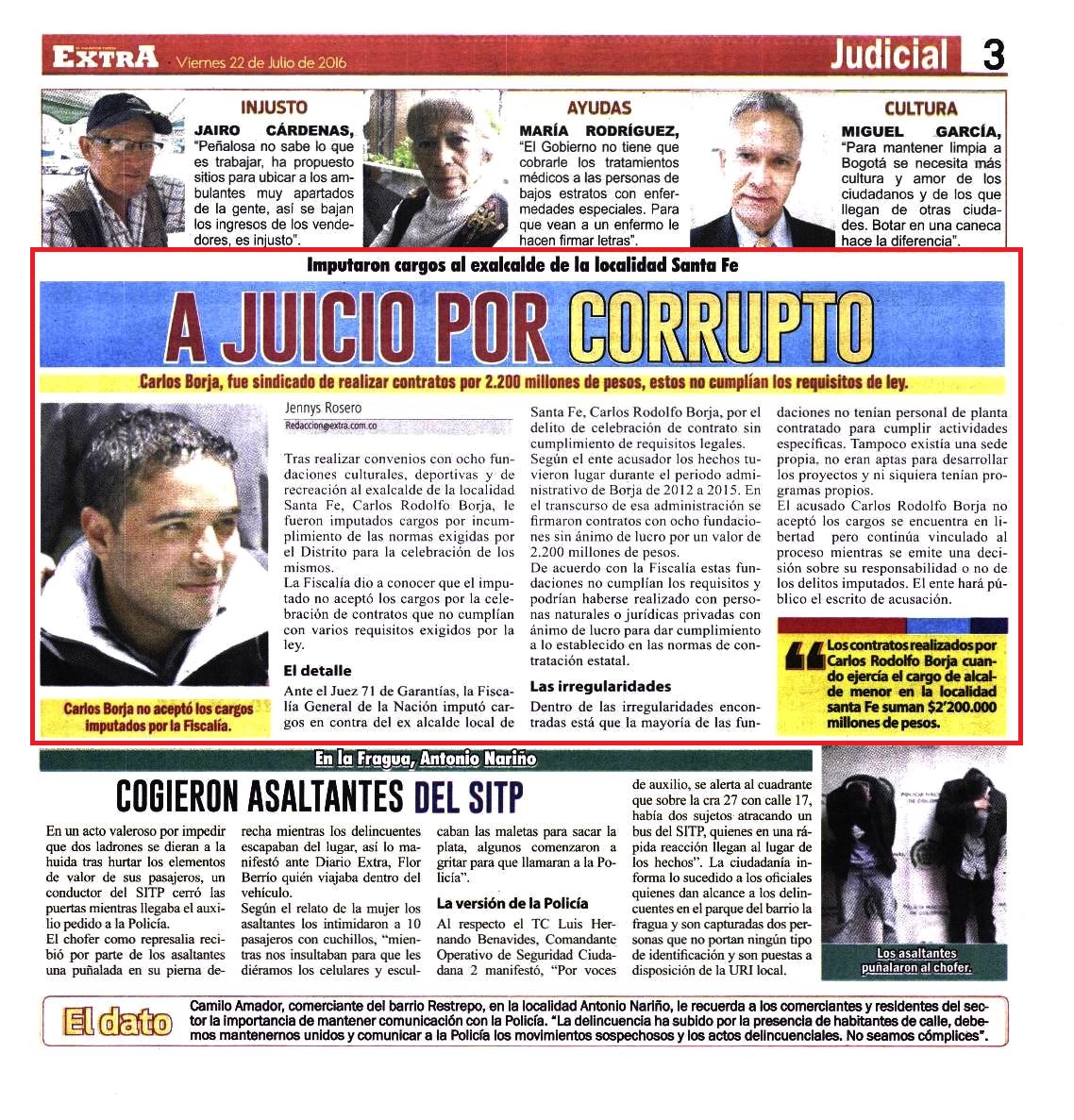 EXTRA Viernes 22 de Julio de 2016

Judicial 3

INJUSTO

JAIRO CÁRDENAS, "Peñalosa no sabe lo que es trabajar, ha propuesto sitios para ubicar a los ambulantes muy apartados de la gente, así se bajan los ingresos de los vendedores, es injusto".

AYUDAS

MARÍA RODRÍGUEZ, "El Gobierno no tiene que cobrarle los tratamientos médicos a las personas de bajos estratos con enfermedades especiales. Para que vean a un enfermo le hacen firmar letras".

CULTURA

MIGUEL GARCÍA, "Para mantener limpia a Bogotá se necesita más cultura y amor de los ciudadanos y de los que llegan de otras ciudades. Botar en una caneca hace la diferencia".

Imputaron cargos al exalcalde de la localidad Santa Fe

A JUICIO POR CORRUPTO

Carlos Borja, fue sindicado de realizar contratos por 2.200 millones de pesos, estos no cumplían los requisitos de ley.

Carlos Borja no aceptó los cargos imputados por la Fiscalía.

Jennys Rosero
Redaccion@extra.com.co

Tras realizar convenios con ocho fundaciones culturales, deportivas y de recreación al exalcalde de la localidad Santa Fe, Carlos Rodolfo Borja, le fueron imputados cargos por incumplimiento de las normas exigidas por el Distrito para la celebración de los mismos.

La Fiscalía dio a conocer que el imputado no aceptó los cargos por la celebración de contratos que no cumplían con varios requisitos exigidos por la ley.

El detalle

Ante el Juez 71 de Garantías, la Fiscalía General de la Nación imputó cargos en contra del ex alcalde local de Santa Fe, Carlos Rodolfo Borja, por el delito de celebración de contrato sin cumplimiento de requisitos legales.

Según el ente acusador los hechos tuvieron lugar durante el periodo administrativo de Borja de 2012 a 2015. En el transcurso de esa administración se firmaron contratos con ocho fundaciones sin ánimo de lucro por un valor de 2.200 millones de pesos.

De acuerdo con la Fiscalía estas fundaciones no cumplían los requisitos y podrían haberse realizado con personas naturales o jurídicas privadas con ánimo de lucro para dar cumplimiento a lo establecido en las normas de contratación estatal.

Las irregularidades

Dentro de las irregularidades encontradas está que la mayoría de las fundaciones no tenían personal de planta contratado para cumplir actividades específicas. Tampoco existía una sede propia, no eran aptas para desarrollar los proyectos y ni siquiera tenían programas propios.

El acusado Carlos Rodolfo Borja no aceptó los cargos se encuentra en libertad pero continúa vinculado al proceso mientras se emite una decisión sobre su responsabilidad o no de los delitos imputados. El ente hará público el escrito de acusación.

Los contratos realizados por Carlos Rodolfo Borja cuando ejercía el cargo de alcalde menor en la localidad santa Fe suman $2'200.000 millones de pesos.

En la Fragua, Antonio Nariño

COGIERON ASALTANTES DEL SITP

En un acto valeroso por impedir que dos ladrones se dieran a la huida tras hurtar los elementos de valor de sus pasajeros, un conductor del SITP cerró las puertas mientras llegaba el auxilio pedido a la Policía.

El chofer como represalia recibió por parte de los asaltantes una puñalada en su pierna derecha mientras los delincuentes escapaban del lugar, así lo manifestó ante Diario Extra, Flor Berrío quién viajaba dentro del vehículo.

Según el relato de la mujer los asaltantes los intimidaron a 10 pasajeros con cuchillos, "mientras nos insultaban para que les diéramos los celulares y esculcaban las maletas para sacar la plata, algunos comenzaron a gritar para que llamaran a la Policía".

La versión de la Policía

Al respecto el TC Luis Hernando Benavides, Comandante Operativo de Seguridad Ciudadana 2 manifestó, "Por voces de auxilio, se alerta al cuadrante que sobre la cra 27 con calle 17, había dos sujetos atracando un bus del SITP, quienes en una rápida reacción llegan al lugar de los hechos". La ciudadanía informa lo sucedido a los oficiales quienes dan alcance a los delincuentes en el parque del barrio la fragua y son capturadas dos personas que no portan ningún tipo de identificación y son puestas a disposición de la URI local.

Los asaltantes puñalaron al chofer.

El dato

Camilo Amador, comerciante del barrio Restrepo, en la localidad Antonio Nariño, le recuerda a los comerciantes y residentes del sector la importancia de mantener comunicación con la Policía. "La delincuencia ha subido por la presencia de habitantes de calle, debemos mantenernos unidos y comunicar a la Policía los movimientos sospechosos y los actos delincuenciales. No seamos cómplices".